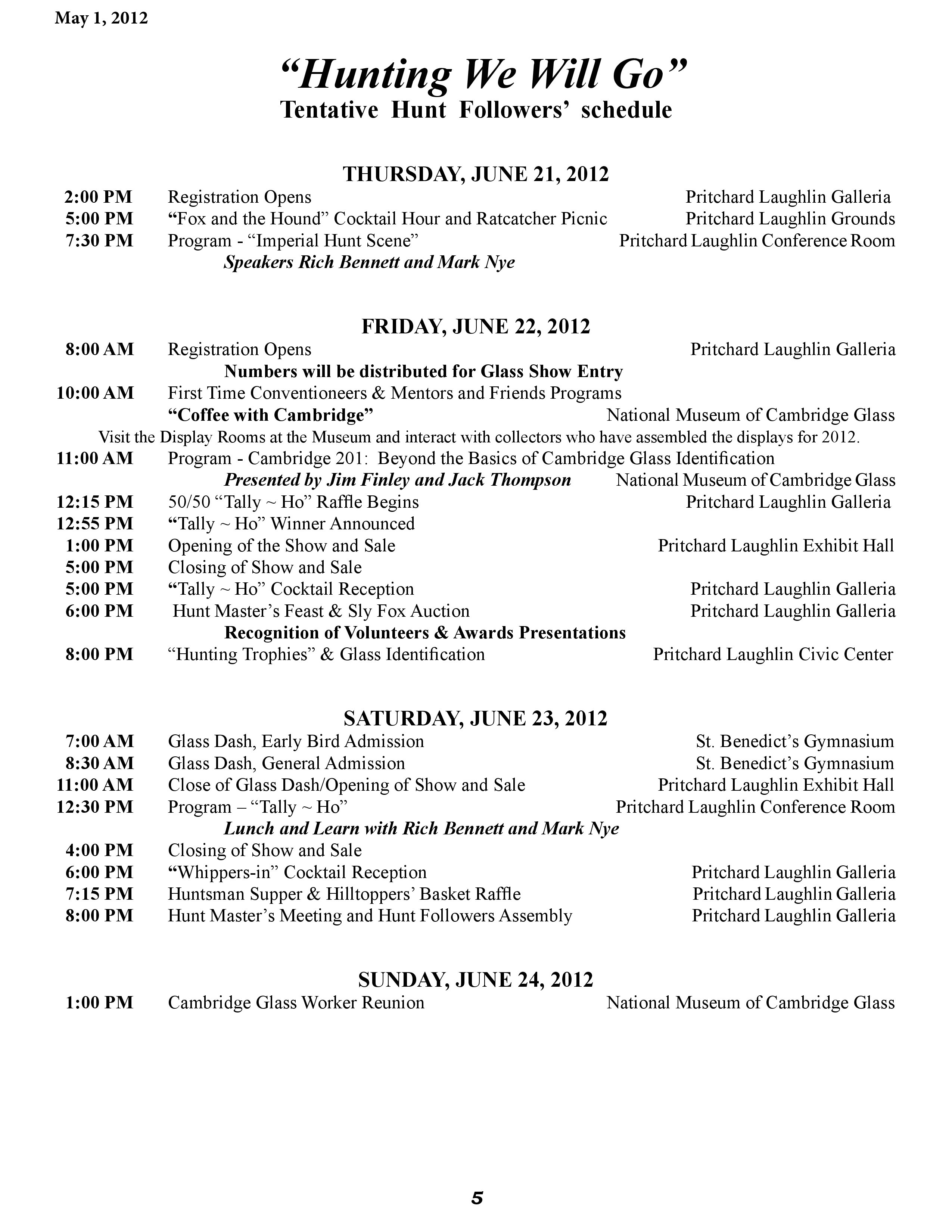 May 1, 2012

“Hunting We Will Go”
Tentative Hunt Followers’ schedule

THURSDAY, JUNE 21, 2012
2:00 PM Registration Opens Pritchard Laughlin Galleria
5:00 PM “Fox and the Hound” Cocktail Hour and Ratcatcher Picnic Pritchard Laughlin Grounds
7:30 PM Program - “Imperial Hunt Scene” Pritchard Laughlin Conference Room
Speakers Rich Bennett and Mark Nye

FRIDAY, JUNE 22, 2012
8:00 AM Registration Opens Pritchard Laughlin Galleria
Numbers will be distributed for Glass Show Entry
10:00 AM First Time Conventioneers & Mentors and Friends Programs
“Coffee with Cambridge” National Museum of Cambridge Glass
Visit the Display Rooms at the Museum and interact with collectors who have assembled the displays for 2012.
11:00 AM Program - Cambridge 201: Beyond the Basics of Cambridge Glass Identification
Presented by Jim Finley and Jack Thompson National Museum of Cambridge Glass
12:15 PM 50/50 “Tally ~ Ho” Raffle Begins Pritchard Laughlin Galleria
12:55 PM “Tally ~ Ho” Winner Announced
1:00 PM Opening of the Show and Sale Pritchard Laughlin Exhibit Hall
5:00 PM Closing of Show and Sale
5:00 PM “Tally ~ Ho” Cocktail Reception Pritchard Laughlin Galleria
6:00 PM Hunt Master’s Feast & Sly Fox Auction Pritchard Laughlin Galleria
Recognition of Volunteers & Awards Presentations
8:00 PM “Hunting Trophies” & Glass Identification Pritchard Laughlin Civic Center

SATURDAY, JUNE 23, 2012
7:00 AM Glass Dash, Early Bird Admission St. Benedict’s Gymnasium
8:30 AM Glass Dash, General Admission St. Benedict’s Gymnasium
11:00 AM Close of Glass Dash/Opening of Show and Sale Pritchard Laughlin Exhibit Hall
12:30 PM Program – “Tally ~ Ho” Pritchard Laughlin Conference Room
Lunch and Learn with Rich Bennett and Mark Nye
4:00 PM Closing of Show and Sale
6:00 PM “Whippers-in” Cocktail Reception Pritchard Laughlin Galleria
7:15 PM Huntsman Supper & Hilltoppers’ Basket Raffle Pritchard Laughlin Galleria
8:00 PM Hunt Master’s Meeting and Hunt Followers Assembly Pritchard Laughlin Galleria

SUNDAY, JUNE 24, 2012
1:00 PM Cambridge Glass Worker Reunion National Museum of Cambridge Glass

5